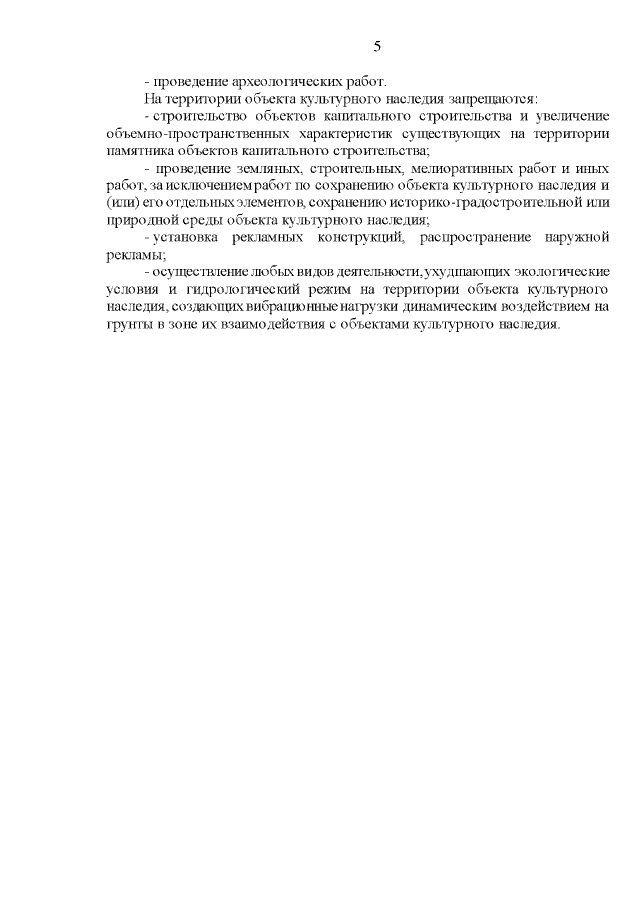 5

- проведение археологических работ.

На территории объекта культурного наследия запрещаются:

- строительство объектов капитального строительства и увеличение объемно-пространственных характеристик существующих на территории памятника объектов капитального строительства;

- проведение земляных, строительных, мелиоративных работ и иных работ, за исключением работ по сохранению объекта культурного наследия и (или) его отдельных элементов, сохранению историко-градостроительной или природной среды объекта культурного наследия;

- установка рекламных конструкций, распространение наружной рекламы;

- осуществление любых видов деятельности, ухудшающих экологические условия и гидрологический режим на территории объекта культурного наследия, создающих вибрационные нагрузки динамическим воздействием на грунты в зоне их взаимодействия с объектами культурного наследия.